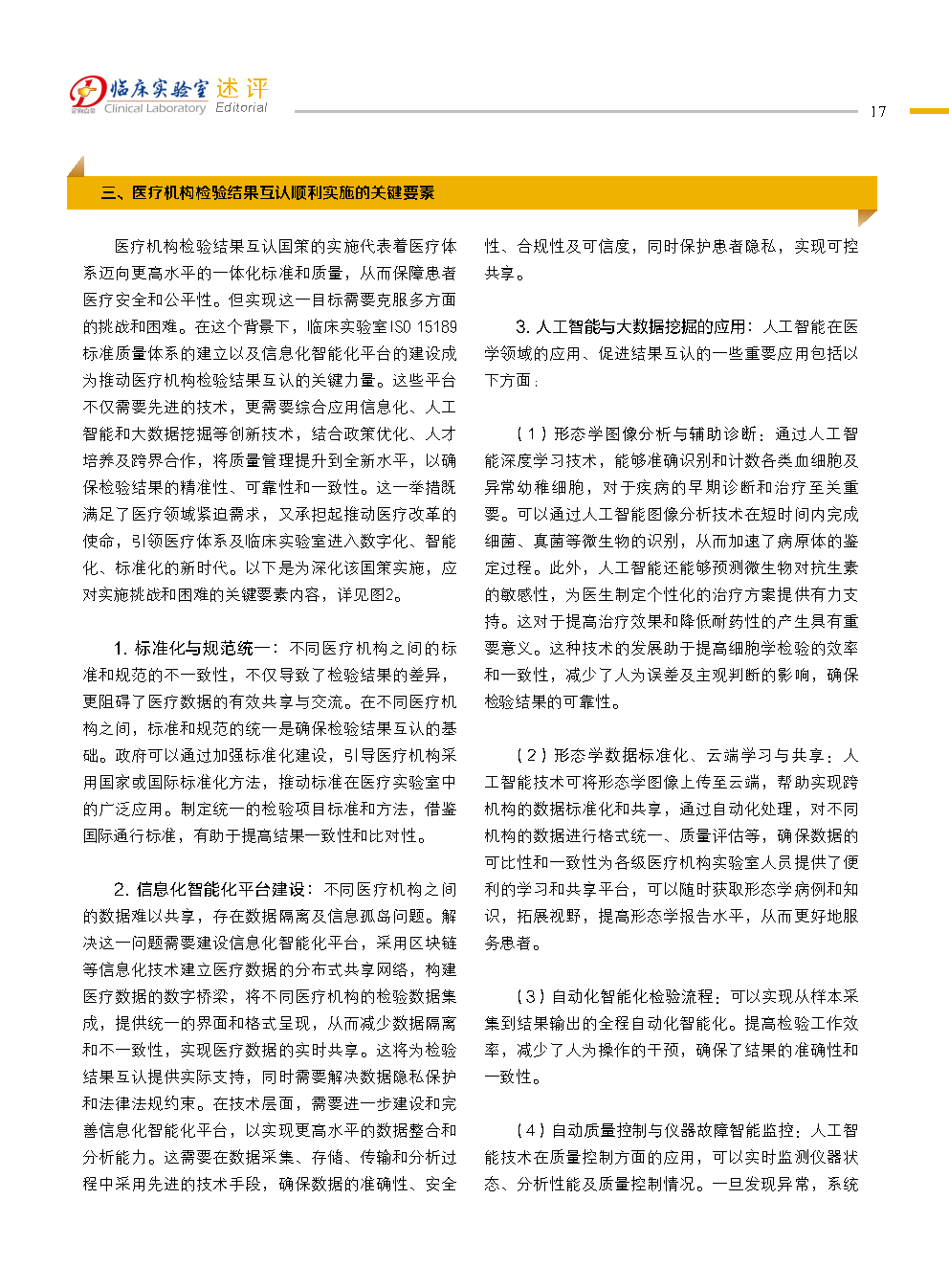 临床实验室 述评
Clinical Laboratory Editorial

17

三、医疗机构检验结果互认顺利实施的关键要素

医疗机构检验结果互认国策的实施代表着医疗体系迈向更高水平的一体化标准和质量，从而保障患者医疗安全和公平性。但实现这一目标需要克服多方面的挑战和困难。在这个背景下，临床实验室ISO 15189标准质量体系的建立以及信息化智能化平台的建设成为推动医疗机构检验结果互认的关键力量。这些平台不仅需要先进的技术，更需要综合应用信息化、人工智能和大数据挖掘等创新技术，结合政策优化、人才培养及跨界合作，将质量管理提升到全新水平，以确保检验结果的精准性、可靠性和一致性。这一举措既满足了医疗领域紧迫需求，又承担起推动医疗改革的使命，引领医疗体系及临床实验室进入数字化、智能化、标准化的新时代。以下是为深化该国策实施，应对实施挑战和困难的关键要素内容，详见图2。

1. 标准化与规范统一：不同医疗机构之间的标准和规范的不一致性，不仅导致了检验结果的差异，更阻碍了医疗数据的有效共享与交流。在不同医疗机构之间，标准和规范的统一是确保检验结果互认的基础。政府可以通过加强标准化建设，引导医疗机构采用国家或国际标准化方法，推动标准在医疗实验室中的广泛应用。制定统一的检验项目标准和方法，借鉴国际通行标准，有助于提高结果一致性和比对性。

2. 信息化智能化平台建设：不同医疗机构之间的数据难以共享，存在数据隔离及信息孤岛问题。解决这一问题需要建设信息化智能化平台，采用区块链等信息化技术建立医疗数据的分布式共享网络，构建医疗数据的数字桥梁，将不同医疗机构的检验数据集成，提供统一的界面和格式呈现，从而减少数据隔离和不一致性，实现医疗数据的实时共享。这将为检验结果互认提供实际支持，同时需要解决数据隐私保护和法律法规约束。在技术层面，需要进一步建设和完善信息化智能化平台，以实现更高水平的数据整合和分析能力。这需要在数据采集、存储、传输和分析过程中采用先进的技术手段，确保数据的准确性、安全性、合规性及可信度，同时保护患者隐私，实现可控共享。

3. 人工智能与大数据挖掘的应用：人工智能在医学领域的应用、促进结果互认的一些重要应用包括以下方面：

（1）形态学图像分析与辅助诊断：通过人工智能深度学习技术，能够准确识别和计数各类血细胞及异常幼稚细胞，对于疾病的早期诊断和治疗至关重要。可以通过人工智能图像分析技术在短时间内完成细菌、真菌等微生物的识别，从而加速了病原体的鉴定过程。此外，人工智能还能够预测微生物对抗生素的敏感性，为医生制定个性化的治疗方案提供有力支持。这对于提高治疗效果和降低耐药性的产生具有重要意义。这种技术的发展助于提高细胞学检验的效率和一致性，减少了人为误差及主观判断的影响，确保检验结果的可靠性。

（2）形态学数据标准化、云端学习与共享：人工智能技术可将形态学图像上传至云端，帮助实现跨机构的数据标准化和共享，通过自动化处理，对不同机构的数据进行格式统一、质量评估等，确保数据的可比性和一致性为各级医疗机构实验室人员提供了便利的学习和共享平台，可以随时获取形态学病例和知识，拓展视野，提高形态学报告水平，从而更好地服务患者。

（3）自动化智能化检验流程：可以实现从样本采集到结果输出的全程自动化智能化。提高检验工作效率，减少了人为操作的干预，确保了结果的准确性和一致性。

（4）自动质量控制与仪器故障智能监控：人工智能技术在质量控制方面的应用，可以实时监测仪器状态、分析性能及质量控制情况。一旦发现异常，系统